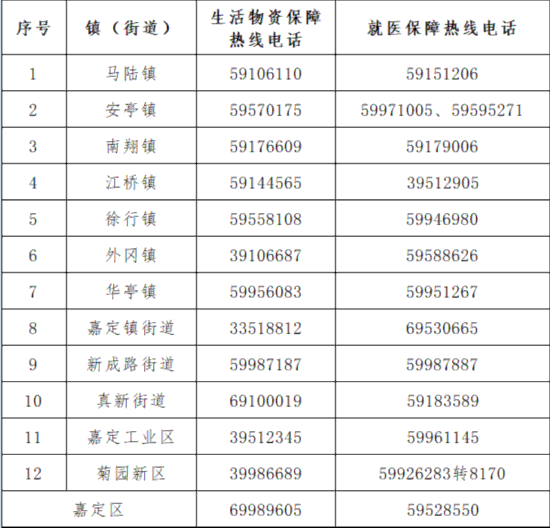 | 序号 | 镇（街道） | 生活物资保障热线电话 | 就医保障热线电话 |
|---|---|---|---|
| 1 | 马陆镇 | 59106110 | 59151206 |
| 2 | 安亭镇 | 59570175 | 59971005、59595271 |
| 3 | 南翔镇 | 59176609 | 59179006 |
| 4 | 江桥镇 | 59144565 | 39512905 |
| 5 | 徐行镇 | 59558108 | 59946980 |
| 6 | 外冈镇 | 39106687 | 59588626 |
| 7 | 华亭镇 | 59956083 | 59951267 |
| 8 | 嘉定镇街道 | 33518812 | 69530665 |
| 9 | 新成路街道 | 59987187 | 59987887 |
| 10 | 真新街道 | 69100019 | 59183589 |
| 11 | 嘉定工业区 | 39512345 | 59961145 |
| 12 | 菊园新区 | 39986689 | 59926283转8170 |
| 嘉定区 |  | 69989605 | 59528550 |